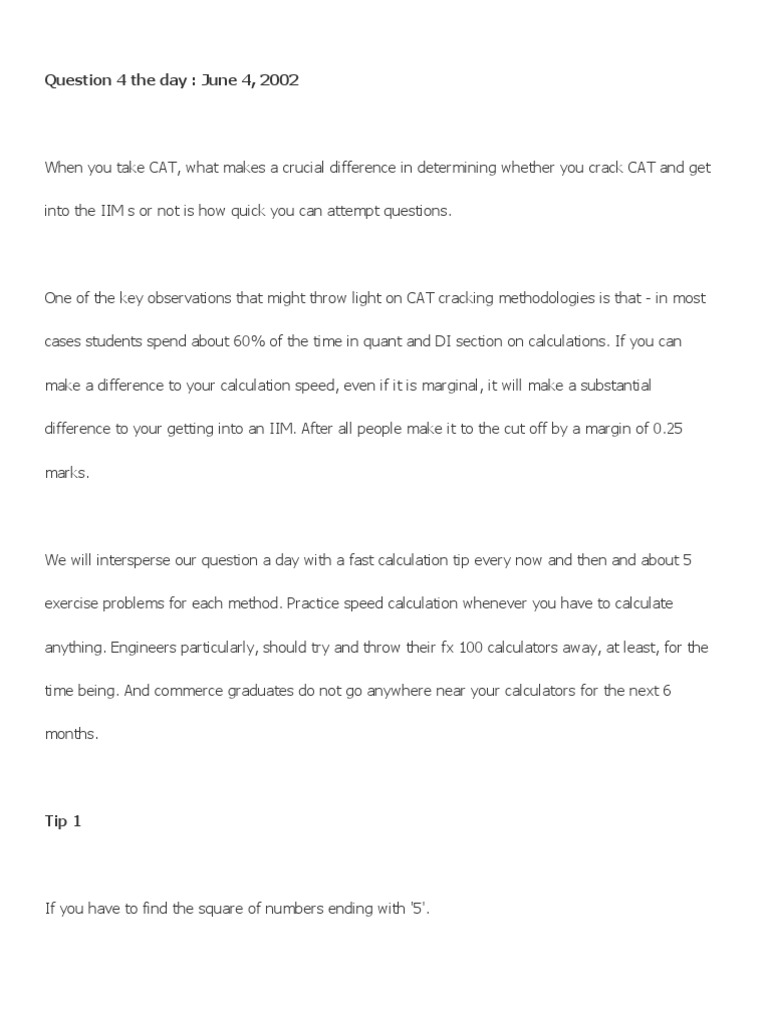 Question 4 the day : June 4, 2002

When you take CAT, what makes a crucial difference in determining whether you crack CAT and get into the IIM s or not is how quick you can attempt questions.

One of the key observations that might throw light on CAT cracking methodologies is that - in most cases students spend about 60% of the time in quant and DI section on calculations. If you can make a difference to your calculation speed, even if it is marginal, it will make a substantial difference to your getting into an IIM. After all people make it to the cut off by a margin of 0.25 marks.

We will intersperse our question a day with a fast calculation tip every now and then and about 5 exercise problems for each method. Practice speed calculation whenever you have to calculate anything. Engineers particularly, should try and throw their fx 100 calculators away, at least, for the time being. And commerce graduates do not go anywhere near your calculators for the next 6 months.

Tip 1

If you have to find the square of numbers ending with '5'.